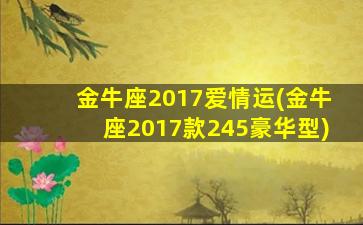 金牛座2017爱情运(金牛座2017款245豪华型)